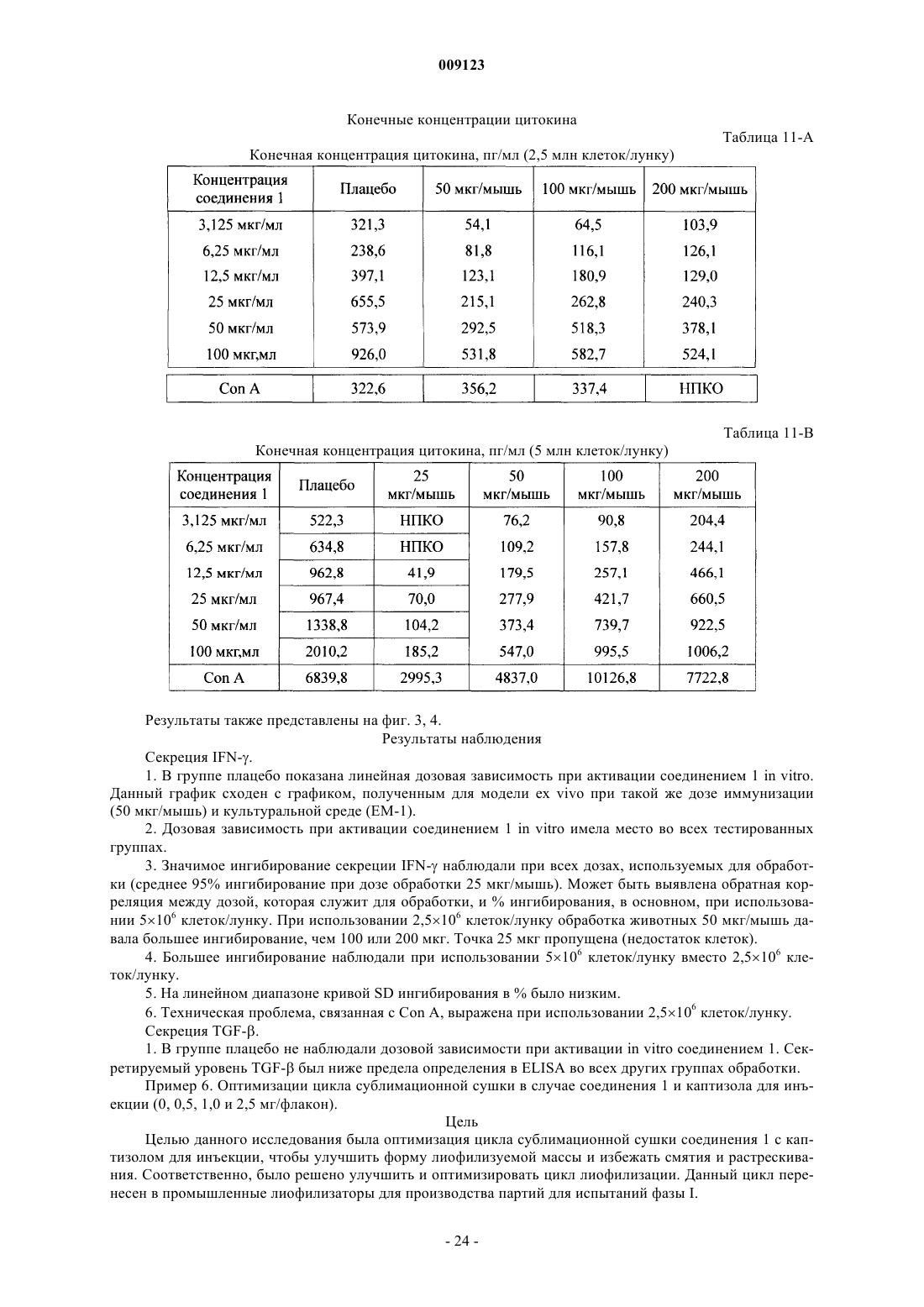 009123

Конечные концентрации цитокина

Таблица 11-А

Конечная концентрация цитокина, пг/мл (2,5 млн клеток/лунку)

| Концентрация соединения 1 | Плацебо | 50 мкг/мышь | 100 мкг/мышь | 200 мкг/мышь |
|---|---|---|---|---|
| 3,125 мкг/мл | 321,3 | 54,1 | 64,5 | 103,9 |
| 6,25 мкг/мл | 238,6 | 81,8 | 116,1 | 126,1 |
| 12,5 мкг/мл | 397,1 | 123,1 | 180,9 | 129,0 |
| 25 мкг/мл | 655,5 | 215,1 | 262,8 | 240,3 |
| 50 мкг/мл | 573,9 | 292,5 | 518,3 | 378,1 |
| 100 мкг,мл | 926,0 | 531,8 | 582,7 | 524,1 |
| Con A | 322,6 | 356,2 | 337,4 | НПКО |

Таблица 11-В

Конечная концентрация цитокина, пг/мл (5 млн клеток/лунку)

| Концентрация соединения 1 | Плацебо | 25 мкг/мышь | 50 мкг/мышь | 100 мкг/мышь | 200 мкг/мышь |
|---|---|---|---|---|---|
| 3,125 мкг/мл | 522,3 | НПКО | 76,2 | 90,8 | 204,4 |
| 6,25 мкг/мл | 634,8 | НПКО | 109,2 | 157,8 | 244,1 |
| 12,5 мкг/мл | 962,8 | 41,9 | 179,5 | 257,1 | 466,1 |
| 25 мкг/мл | 967,4 | 70,0 | 277,9 | 421,7 | 660,5 |
| 50 мкг/мл | 1338,8 | 104,2 | 373,4 | 739,7 | 922,5 |
| 100 мкг,мл | 2010,2 | 185,2 | 547,0 | 995,5 | 1006,2 |
| Con A | 6839,8 | 2995,3 | 4837,0 | 10126,8 | 7722,8 |

Результаты также представлены на фиг. 3, 4.

Результаты наблюдения

Секреция IFN-γ.

1. В группе плацебо показана линейная дозовая зависимость при активации соединением 1 in vitro. Данный график сходен с графиком, полученным для модели ex vivo при такой же дозе иммунизации (50 мкг/мышь) и культуральной среде (ЕМ-1).

2. Дозовая зависимость при активации соединением 1 in vitro имела место во всех тестированных группах.

3. Значимое ингибирование секреции IFN-γ наблюдали при всех дозах, используемых для обработки (среднее 95% ингибирование при дозе обработки 25 мкг/мышь). Может быть выявлена обратная корреляция между дозой, которая служит для обработки, и % ингибирования, в основном, при использовании $5\times10^6$ клеток/лунку. При использовании $2,5\times10^6$ клеток/лунку обработка животных 50 мкг/мышь давала большее ингибирование, чем 100 или 200 мкг. Точка 25 мкг пропущена (недостаток клеток).

4. Большее ингибирование наблюдали при использовании $5\times10^6$ клеток/лунку вместо $2,5\times10^6$ клеток/лунку.

5. На линейном диапазоне кривой SD ингибирования в % было низким.

6. Техническая проблема, связанная с Con A, выражена при использовании $2,5\times10^6$ клеток/лунку.

Секреция TGF-β.

1. В группе плацебо не наблюдали дозовой зависимости при активации in vitro соединением 1. Секретируемый уровень TGF-β был ниже предела определения в ELISA во всех других группах обработки.

Пример 6. Оптимизации цикла сублимационной сушки в случае соединения 1 и каптизола для инъекции (0, 0,5, 1,0 и 2,5 мг/флакон).

Цель

Целью данного исследования была оптимизация цикла сублимационной сушки соединения 1 с каптизолом для инъекции, чтобы улучшить форму лиофилизуемой массы и избежать смятия и растрескивания. Соответственно, было решено улучшить и оптимизировать цикл лиофилизации. Данный цикл перенесен в промышленные лиофилизаторы для производства партий для испытаний фазы I.

- 24 -